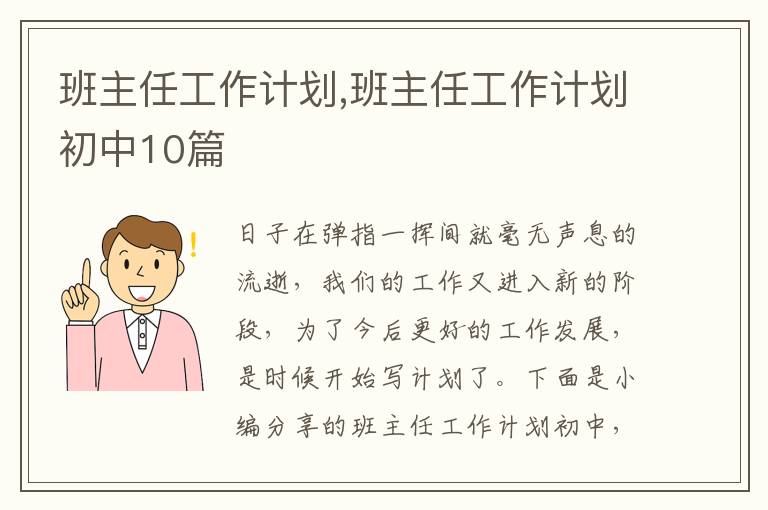 班主任工作计划,班主任工作计划初中10篇

日子在弹指一挥间就毫无声息的流逝，我们的工作又进入新的阶段，为了今后更好的工作发展，是时候开始写计划了。下面是小编分享的班主任工作计划初中，